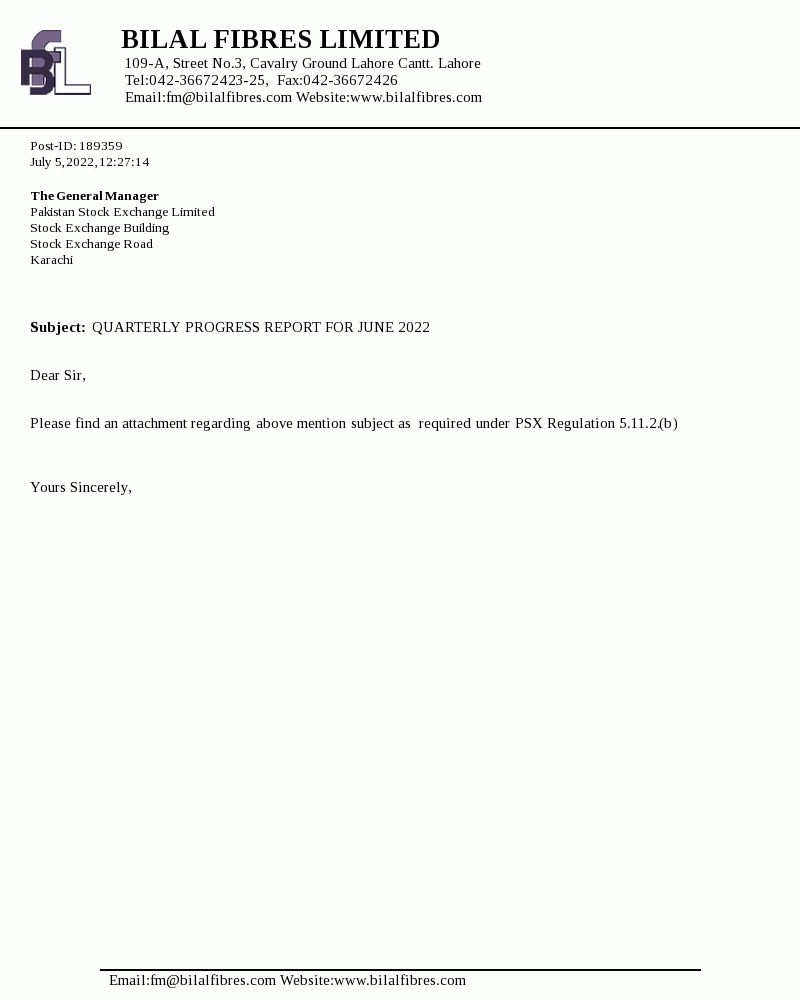 BFL

BILAL FIBRES LIMITED
109-A, Street No.3, Cavalry Ground Lahore Cantt. Lahore
Tel:042-36672423-25, Fax:042-36672426
Email:fm@bilalfibres.com Website:www.bilalfibres.com

Post-ID: 189359
July 5,2022,12:27:14

The General Manager
Pakistan Stock Exchange Limited
Stock Exchange Building
Stock Exchange Road
Karachi

Subject: QUARTERLY PROGRESS REPORT FOR JUNE 2022

Dear Sir,

Please find an attachment regarding above mention subject as required under PSX Regulation 5.11.2.(b)

Yours Sincerely,

Email:fm@bilalfibres.com Website:www.bilalfibres.com